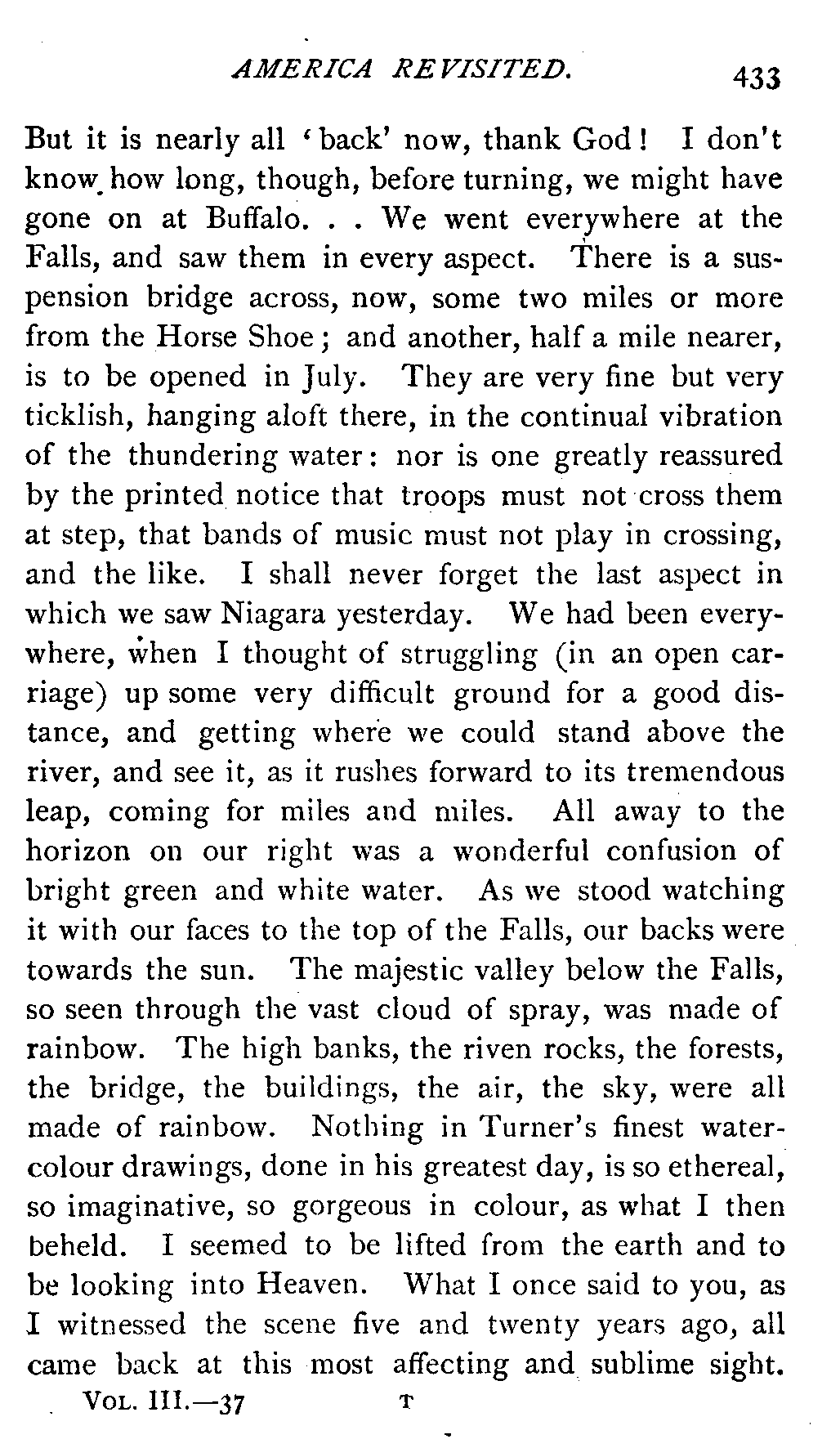 AMERICA REVISITED. 433

But it is nearly all 'back' now, thank God! I don't know how long, though, before turning, we might have gone on at Buffalo. . . We went everywhere at the Falls, and saw them in every aspect. There is a suspension bridge across, now, some two miles or more from the Horse Shoe; and another, half a mile nearer, is to be opened in July. They are very fine but very ticklish, hanging aloft there, in the continual vibration of the thundering water: nor is one greatly reassured by the printed notice that troops must not cross them at step, that bands of music must not play in crossing, and the like. I shall never forget the last aspect in which we saw Niagara yesterday. We had been everywhere, when I thought of struggling (in an open carriage) up some very difficult ground for a good distance, and getting where we could stand above the river, and see it, as it rushes forward to its tremendous leap, coming for miles and miles. All away to the horizon on our right was a wonderful confusion of bright green and white water. As we stood watching it with our faces to the top of the Falls, our backs were towards the sun. The majestic valley below the Falls, so seen through the vast cloud of spray, was made of rainbow. The high banks, the riven rocks, the forests, the bridge, the buildings, the air, the sky, were all made of rainbow. Nothing in Turner's finest water-colour drawings, done in his greatest day, is so ethereal, so imaginative, so gorgeous in colour, as what I then beheld. I seemed to be lifted from the earth and to be looking into Heaven. What I once said to you, as I witnessed the scene five and twenty years ago, all came back at this most affecting and sublime sight.

VOL. III.—37 T